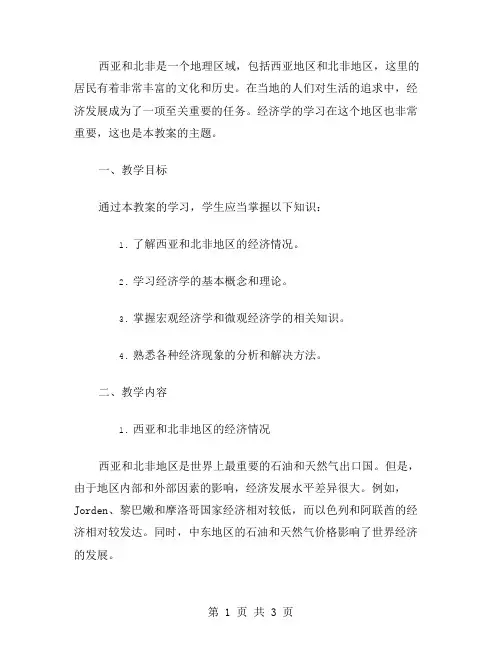 西亚和北非是一个地理区域，包括西亚地区和北非地区，这里的居民有着非常丰富的文化和历史。在当地的人们对生活的追求中，经济发展成为了一项至关重要的任务。经济学的学习在这个地区也非常重要，这也是本教案的主题。

一、教学目标

通过本教案的学习，学生应当掌握以下知识：

1. 了解西亚和北非地区的经济情况。

2. 学习经济学的基本概念和理论。

3. 掌握宏观经济学和微观经济学的相关知识。

4. 熟悉各种经济现象的分析和解决方法。

二、教学内容

1. 西亚和北非地区的经济情况

西亚和北非地区是世界上最重要的石油和天然气出口国。但是，由于地区内部和外部因素的影响，经济发展水平差异很大。例如，Jorden、黎巴嫩和摩洛哥国家经济相对较低，而以色列和阿联酋的经济相对较发达。同时，中东地区的石油和天然气价格影响了世界经济的发展。

第 1 页 共 3 页